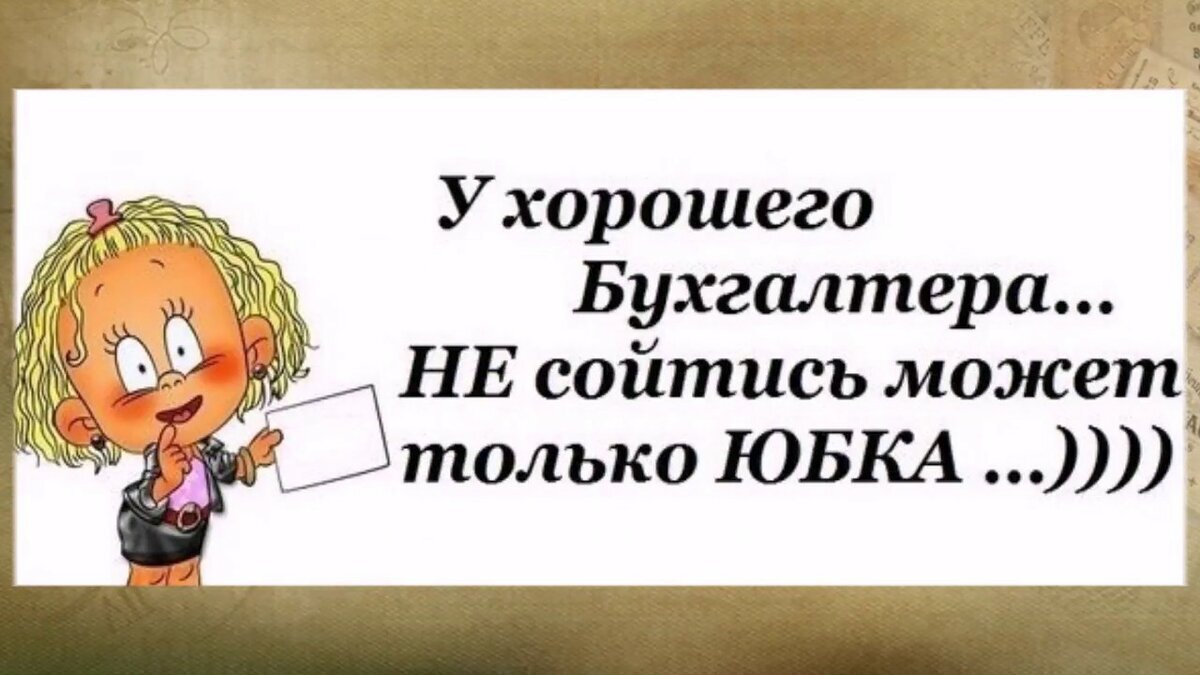 У хорошего Бухгалтера... НЕ сойтись может только ЮБКА ...))))